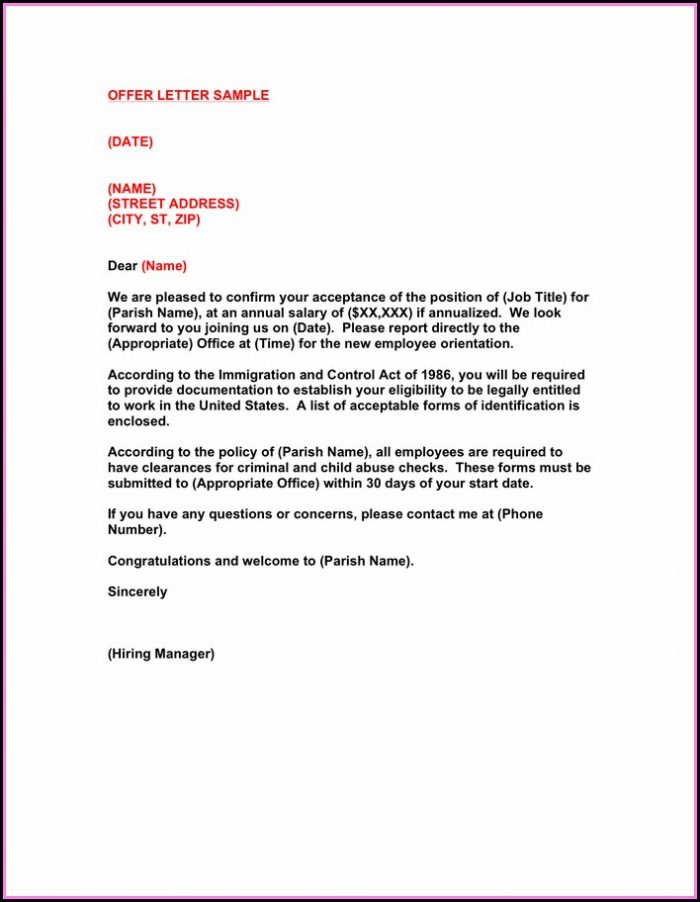 OFFER LETTER SAMPLE

(DATE)

(NAME)
(STREET ADDRESS)
(CITY, ST, ZIP)

Dear (Name)

We are pleased to confirm your acceptance of the position of (Job Title) for (Parish Name), at an annual salary of ($XX,XXX) if annualized. We look forward to you joining us on (Date). Please report directly to the (Appropriate) Office at (Time) for the new employee orientation.

According to the Immigration and Control Act of 1986, you will be required to provide documentation to establish your eligibility to be legally entitled to work in the United States. A list of acceptable forms of identification is enclosed.

According to the policy of (Parish Name), all employees are required to have clearances for criminal and child abuse checks. These forms must be submitted to (Appropriate Office) within 30 days of your start date.

If you have any questions or concerns, please contact me at (Phone Number).

Congratulations and welcome to (Parish Name).

Sincerely

(Hiring Manager)